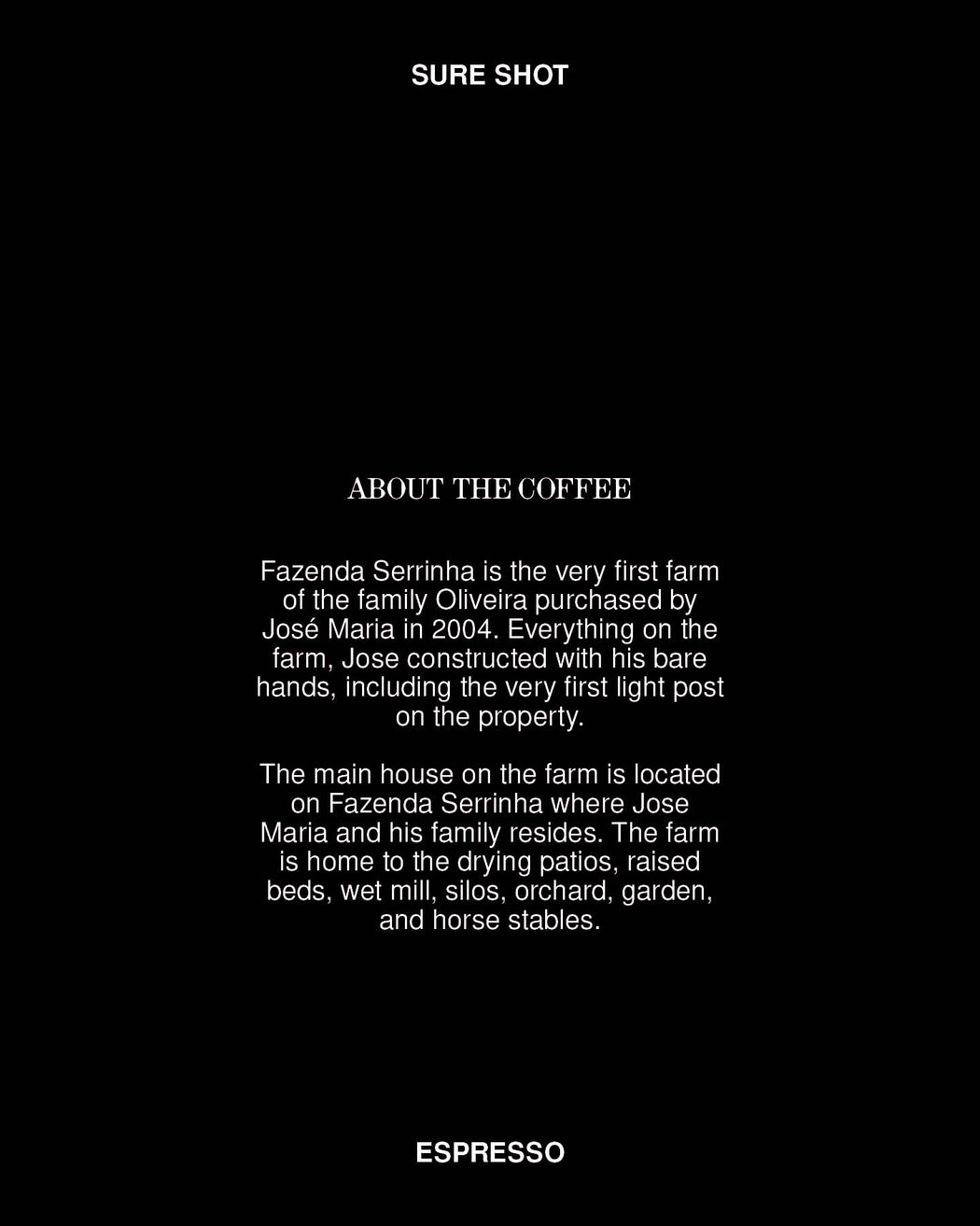 SURE SHOT

ABOUT THE COFFEE

Fazenda Serrinha is the very first farm of the family Oliveira purchased by José Maria in 2004. Everything on the farm, Jose constructed with his bare hands, including the very first light post on the property.

The main house on the farm is located on Fazenda Serrinha where Jose Maria and his family resides. The farm is home to the drying patios, raised beds, wet mill, silos, orchard, garden, and horse stables.

ESPRESSO